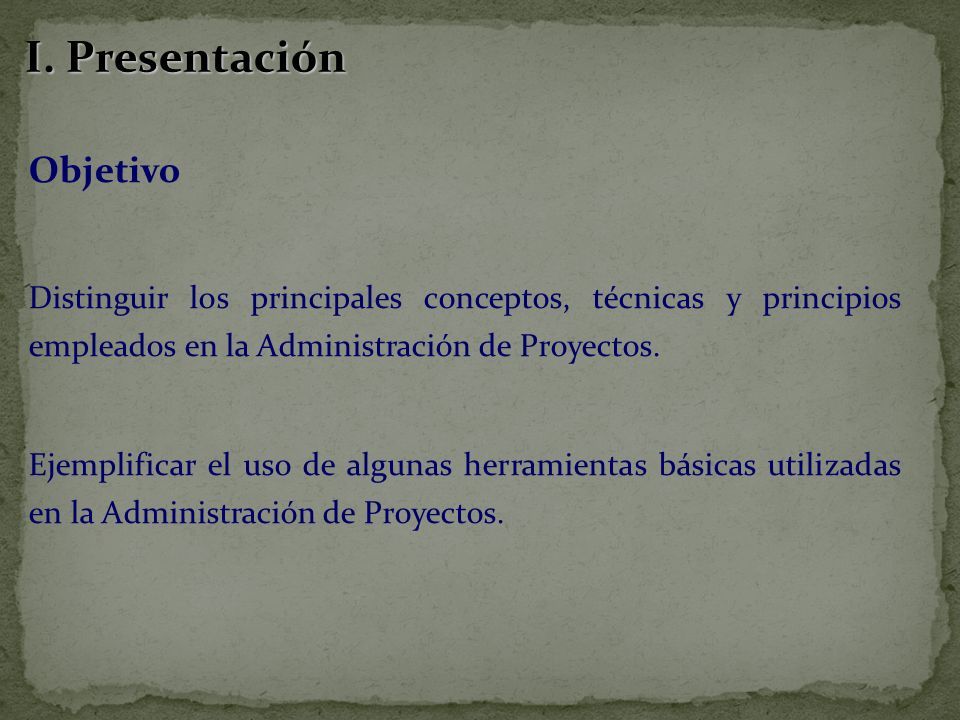 I. Presentación

Objetivo

Distinguir los principales conceptos, técnicas y principios empleados en la Administración de Proyectos.

Ejemplificar el uso de algunas herramientas básicas utilizadas en la Administración de Proyectos.